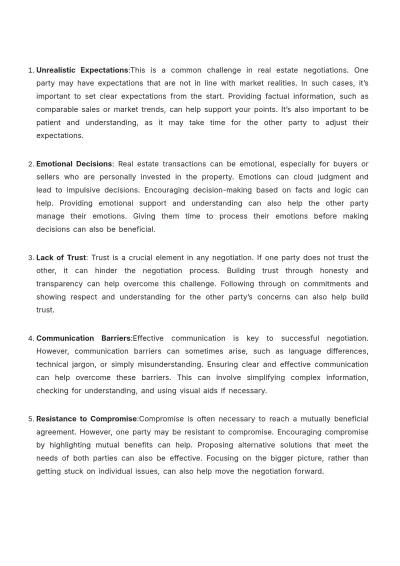 1. Unrealistic Expectations:This is a common challenge in real estate negotiations. One party may have expectations that are not in line with market realities. In such cases, it's important to set clear expectations from the start. Providing factual information, such as comparable sales or market trends, can help support your points. It's also important to be patient and understanding, as it may take time for the other party to adjust their expectations.

2. Emotional Decisions: Real estate transactions can be emotional, especially for buyers or sellers who are personally invested in the property. Emotions can cloud judgment and lead to impulsive decisions. Encouraging decision-making based on facts and logic can help. Providing emotional support and understanding can also help the other party manage their emotions. Giving them time to process their emotions before making decisions can also be beneficial.

3. Lack of Trust: Trust is a crucial element in any negotiation. If one party does not trust the other, it can hinder the negotiation process. Building trust through honesty and transparency can help overcome this challenge. Following through on commitments and showing respect and understanding for the other party's concerns can also help build trust.

4. Communication Barriers:Effective communication is key to successful negotiation. However, communication barriers can sometimes arise, such as language differences, technical jargon, or simply misunderstanding. Ensuring clear and effective communication can help overcome these barriers. This can involve simplifying complex information, checking for understanding, and using visual aids if necessary.

5. Resistance to Compromise:Compromise is often necessary to reach a mutually beneficial agreement. However, one party may be resistant to compromise. Encouraging compromise by highlighting mutual benefits can help. Proposing alternative solutions that meet the needs of both parties can also be effective. Focusing on the bigger picture, rather than getting stuck on individual issues, can also help move the negotiation forward.